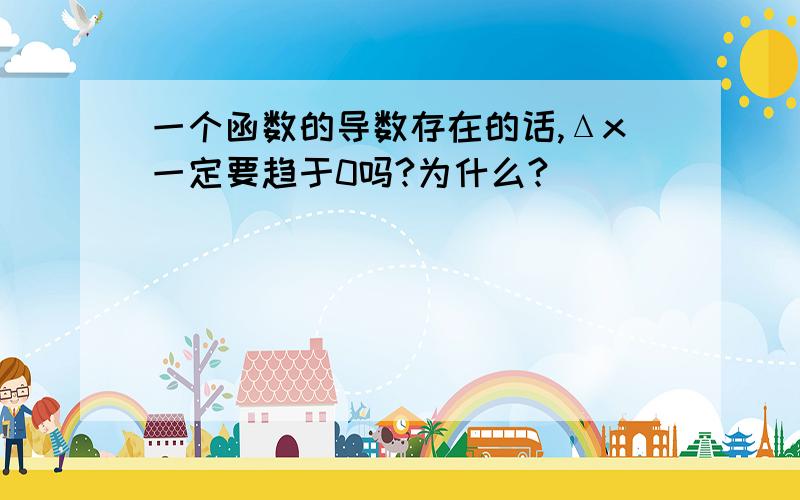 一个函数的导数存在的话,Δx一定要趋于0吗?为什么?